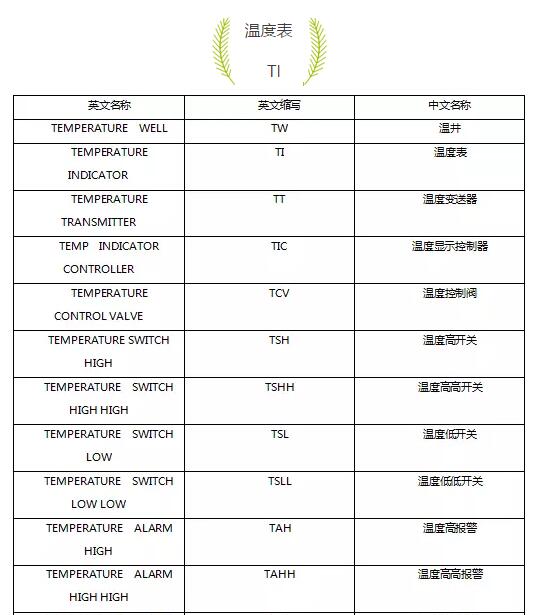 温度表

TI

| 英文名称 | 英文缩写 | 中文名称 |
|---|---|---|
| TEMPERATURE WELL | TW | 温井 |
| TEMPERATURE INDICATOR | TI | 温度表 |
| TEMPERATURE TRANSMITTER | TT | 温度变送器 |
| TEMP INDICATOR CONTROLLER | TIC | 温度显示控制器 |
| TEMPERATURE CONTROL VALVE | TCV | 温度控制阀 |
| TEMPERATURE SWITCH HIGH | TSH | 温度高开关 |
| TEMPERATURE SWITCH HIGH HIGH | TSHH | 温度高高开关 |
| TEMPERATURE SWITCH LOW | TSL | 温度低开关 |
| TEMPERATURE SWITCH LOW LOW | TSLL | 温度低低开关 |
| TEMPERATURE ALARM HIGH | TAH | 温度高报警 |
| TEMPERATURE ALARM HIGH HIGH | TAHH | 温度高高报警 |